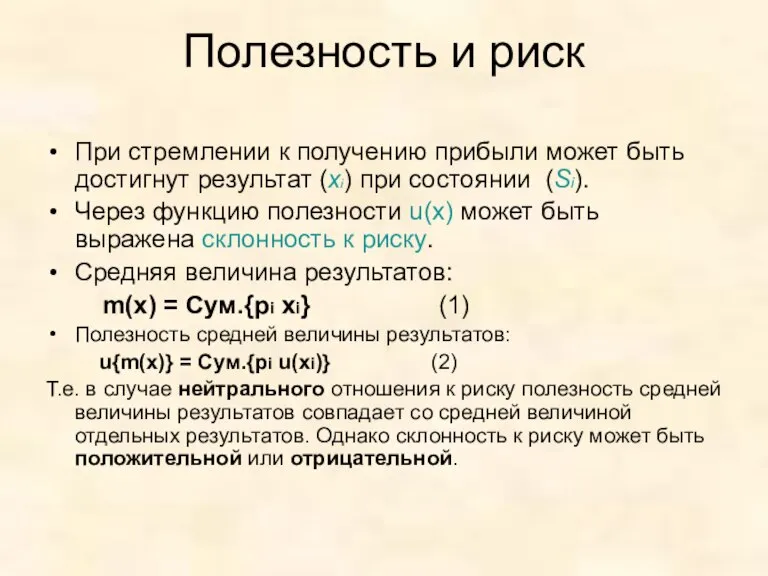 Полезность и риск

• При стремлении к получению прибыли может быть достигнут результат ($x_i$) при состоянии ($S_i$).
• Через функцию полезности u(x) может быть выражена склонность к риску.
• Средняя величина результатов:

m(x) = Сум.{$p_i$ $x_i$} (1)

• Полезность средней величины результатов:

u{m(x)} = Сум.{$p_i$ u($x_i$)} (2)

Т.е. в случае нейтрального отношения к риску полезность средней величины результатов совпадает со средней величиной отдельных результатов. Однако склонность к риску может быть положительной или отрицательной.